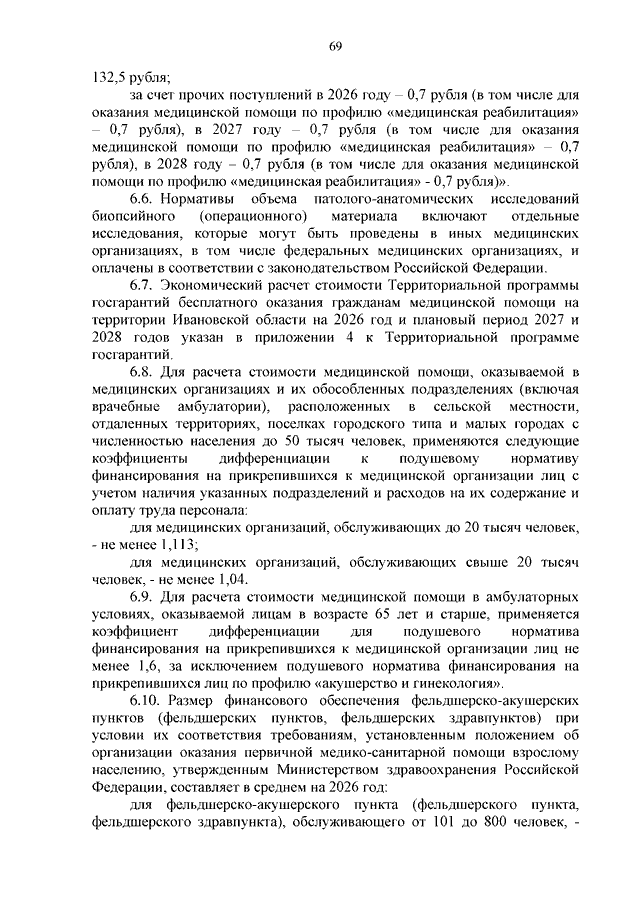 69

132,5 рубля;

за счет прочих поступлений в 2026 году – 0,7 рубля (в том числе для оказания медицинской помощи по профилю «медицинская реабилитация» – 0,7 рубля), в 2027 году – 0,7 рубля (в том числе для оказания медицинской помощи по профилю «медицинская реабилитация» – 0,7 рубля), в 2028 году – 0,7 рубля (в том числе для оказания медицинской помощи по профилю «медицинская реабилитация» - 0,7 рубля)».

6.6. Нормативы объема патолого-анатомических исследований биопсийного (операционного) материала включают отдельные исследования, которые могут быть проведены в иных медицинских организациях, в том числе федеральных медицинских организациях, и оплачены в соответствии с законодательством Российской Федерации.

6.7. Экономический расчет стоимости Территориальной программы госгарантий бесплатного оказания гражданам медицинской помощи на территории Ивановской области на 2026 год и плановый период 2027 и 2028 годов указан в приложении 4 к Территориальной программе госгарантий.

6.8. Для расчета стоимости медицинской помощи, оказываемой в медицинских организациях и их обособленных подразделениях (включая врачебные амбулатории), расположенных в сельской местности, отдаленных территориях, поселках городского типа и малых городах с численностью населения до 50 тысяч человек, применяются следующие коэффициенты дифференциации к подушевому нормативу финансирования на прикрепившихся к медицинской организации лиц с учетом наличия указанных подразделений и расходов на их содержание и оплату труда персонала:

для медицинских организаций, обслуживающих до 20 тысяч человек, - не менее 1,113;

для медицинских организаций, обслуживающих свыше 20 тысяч человек, - не менее 1,04.

6.9. Для расчета стоимости медицинской помощи в амбулаторных условиях, оказываемой лицам в возрасте 65 лет и старше, применяется коэффициент дифференциации для подушевого норматива финансирования на прикрепившихся к медицинской организации лиц не менее 1,6, за исключением подушевого норматива финансирования на прикрепившихся лиц по профилю «акушерство и гинекология».

6.10. Размер финансового обеспечения фельдшерско-акушерских пунктов (фельдшерских пунктов, фельдшерских здравпунктов) при условии их соответствия требованиям, установленным положением об организации оказания первичной медико-санитарной помощи взрослому населению, утвержденным Министерством здравоохранения Российской Федерации, составляет в среднем на 2026 год:

для фельдшерско-акушерского пункта (фельдшерского пункта, фельдшерского здравпункта), обслуживающего от 101 до 800 человек, -